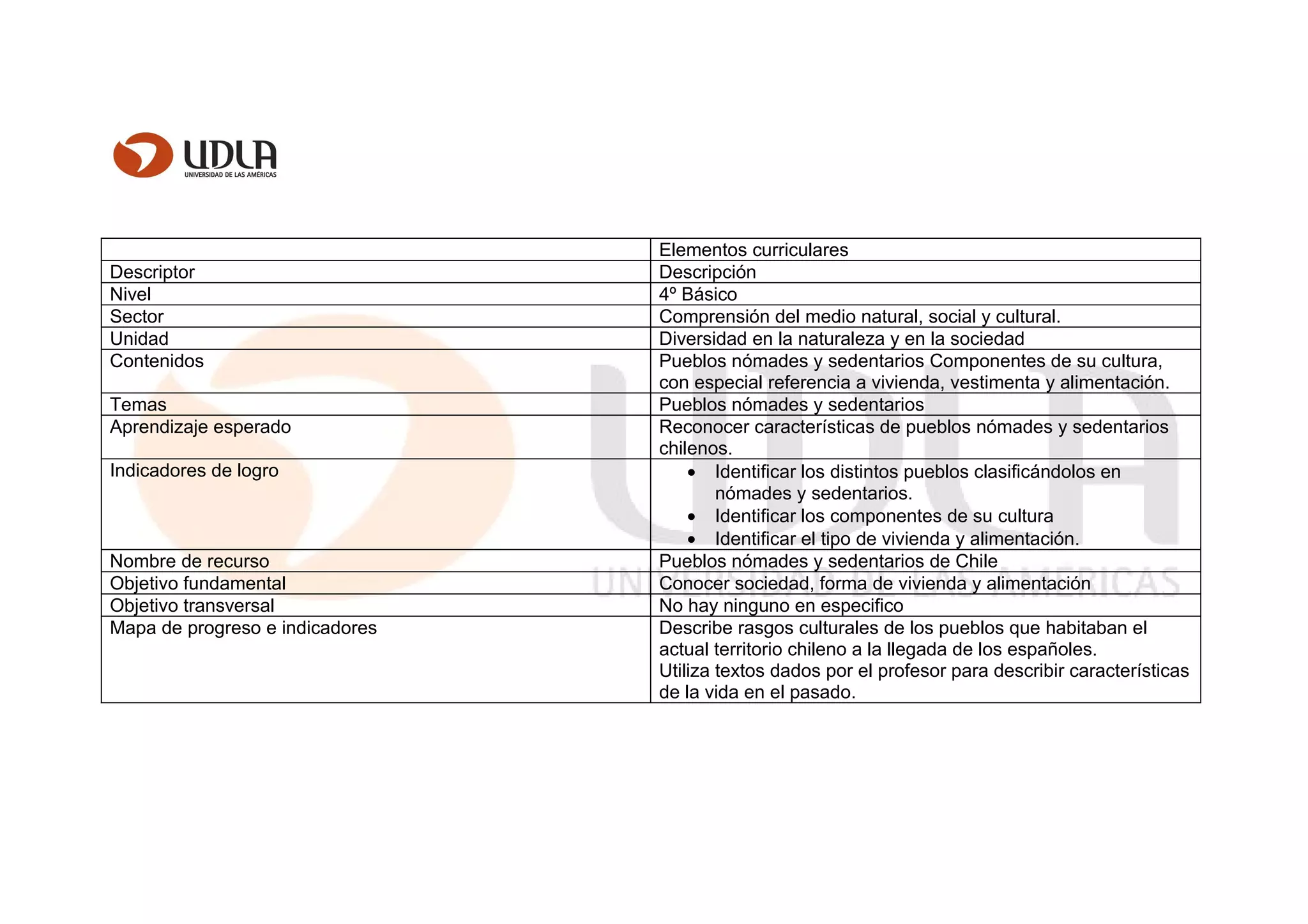 UDLA
UNIVERSIDAD DE LAS AMÉRICAS

| | Elementos curriculares |
|---|---|
| Descriptor | Descripción |
| Nivel | 4º Básico |
| Sector | Comprensión del medio natural, social y cultural. |
| Unidad | Diversidad en la naturaleza y en la sociedad |
| Contenidos | Pueblos nómades y sedentarios Componentes de su cultura, con especial referencia a vivienda, vestimenta y alimentación. |
| Temas | Pueblos nómades y sedentarios |
| Aprendizaje esperado | Reconocer características de pueblos nómades y sedentarios chilenos. |
| Indicadores de logro | • Identificar los distintos pueblos clasificándolos en nómades y sedentarios. • Identificar los componentes de su cultura • Identificar el tipo de vivienda y alimentación. |
| Nombre de recurso | Pueblos nómades y sedentarios de Chile |
| Objetivo fundamental | Conocer sociedad, forma de vivienda y alimentación |
| Objetivo transversal | No hay ninguno en especifico |
| Mapa de progreso e indicadores | Describe rasgos culturales de los pueblos que habitaban el actual territorio chileno a la llegada de los españoles. Utiliza textos dados por el profesor para describir características de la vida en el pasado. |

UDLA
UNIVERSIDAD DE LAS AMÉRICAS